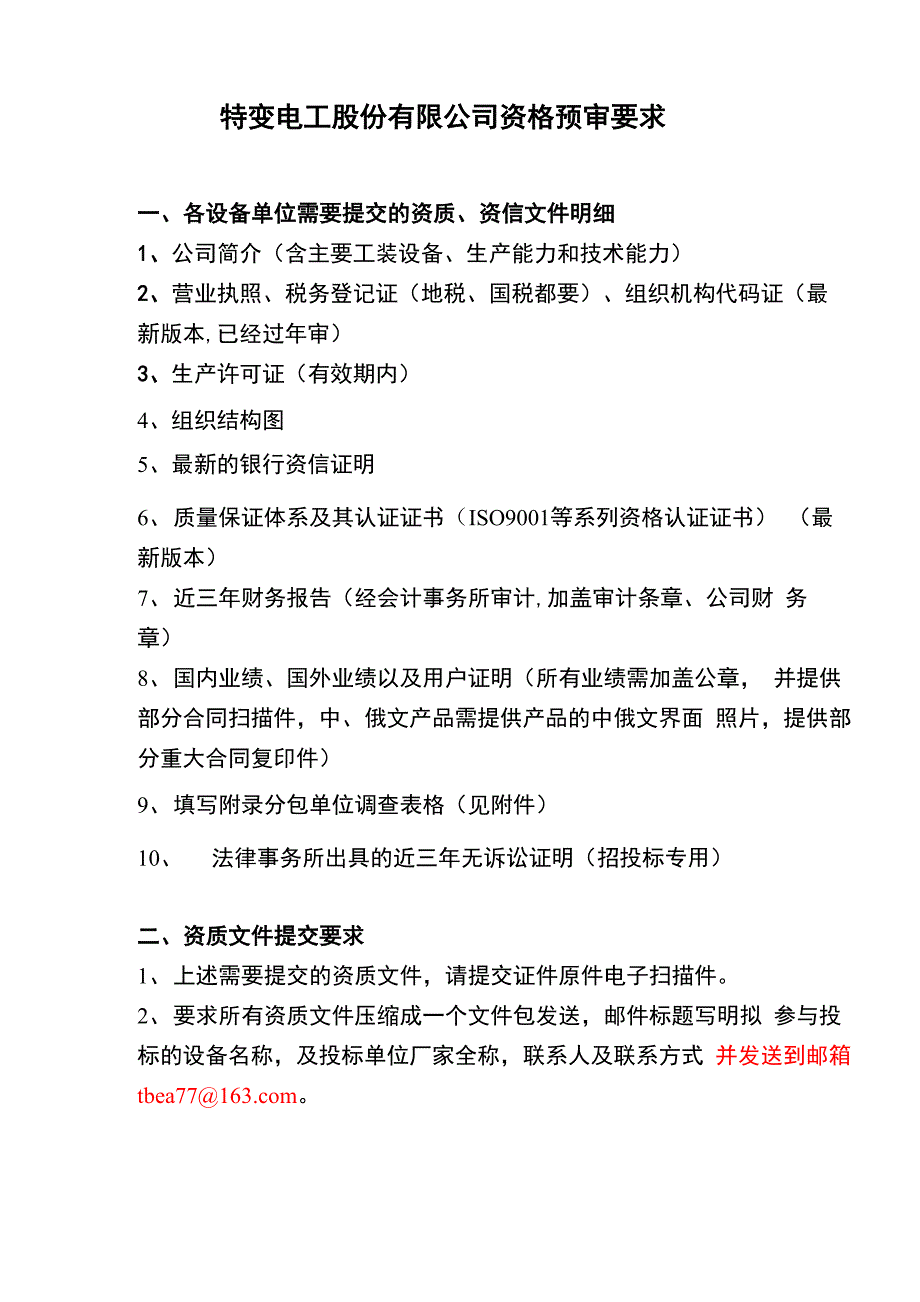 特变电工股份有限公司资格预审要求

一、各设备单位需要提交的资质、资信文件明细

1、公司简介（含主要工装设备、生产能力和技术能力）

2、营业执照、税务登记证（地税、国税都要）、组织机构代码证（最新版本,已经过年审）

3、生产许可证（有效期内）

4、组织结构图

5、最新的银行资信证明

6、质量保证体系及其认证证书（ISO9001等系列资格认证证书） （最新版本）

7、近三年财务报告（经会计事务所审计,加盖审计条章、公司财 务章）

8、国内业绩、国外业绩以及用户证明（所有业绩需加盖公章， 并提供部分合同扫描件，中、俄文产品需提供产品的中俄文界面 照片，提供部分重大合同复印件）

9、填写附录分包单位调查表格（见附件）

10、 法律事务所出具的近三年无诉讼证明（招投标专用）

二、资质文件提交要求

1、上述需要提交的资质文件，请提交证件原件电子扫描件。

2、要求所有资质文件压缩成一个文件包发送，邮件标题写明拟 参与投标的设备名称，及投标单位厂家全称，联系人及联系方式 并发送到邮箱 tbea77@163.com。